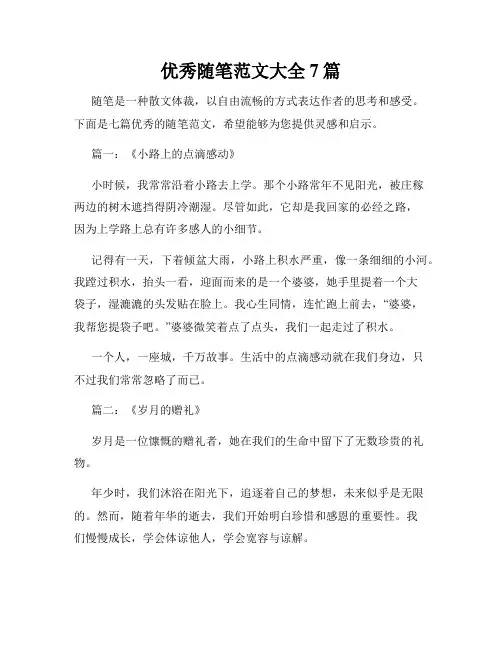 优秀随笔范文大全 7 篇

随笔是一种散文体裁，以自由流畅的方式表达作者的思考和感受。下面是七篇优秀的随笔范文，希望能够为您提供灵感和启示。

篇一：《小路上的点滴感动》

小时候，我常常沿着小路去上学。那个小路常年不见阳光，被庄稼两边的树木遮挡得阴冷潮湿。尽管如此，它却是我回家的必经之路，因为上学路上总有许多感人的小细节。

记得有一天，下着倾盆大雨，小路上积水严重，像一条细细的小河。我蹚过积水，抬头一看，迎面而来的是一个婆婆，她手里提着一个大袋子，湿漉漉的头发贴在脸上。我心生同情，连忙跑上前去，“婆婆，我帮您提袋子吧。”婆婆微笑着点了点头，我们一起走过了积水。

一个人，一座城，千万故事。生活中的点滴感动就在我们身边，只不过我们常常忽略了而已。

篇二：《岁月的赠礼》

岁月是一位慷慨的赠礼者，她在我们的生命中留下了无数珍贵的礼物。

年少时，我们沐浴在阳光下，追逐着自己的梦想，未来似乎是无限的。然而，随着年华的逝去，我们开始明白珍惜和感恩的重要性。我们慢慢成长，学会体谅他人，学会宽容与谅解。